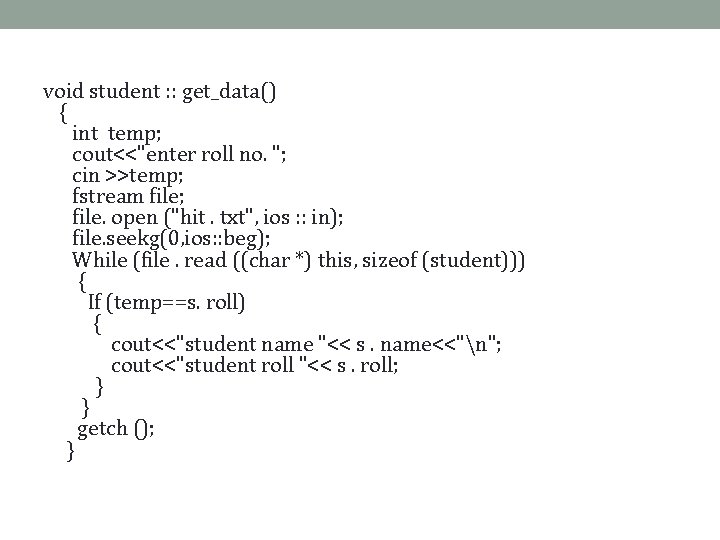 void student :: get_data()
{
int temp;
cout<<"enter roll no. ";
cin >>temp;
fstream file;
file. open ("hit . txt", ios :: in);
file.seekg(0,ios::beg);
While (file . read ((char *) this, sizeof (student)))
{
If (temp==s. roll)
{
cout<<"student name "<< s . name<<"\n";
cout<<"student roll "<< s . roll;
}
}
getch ();
}